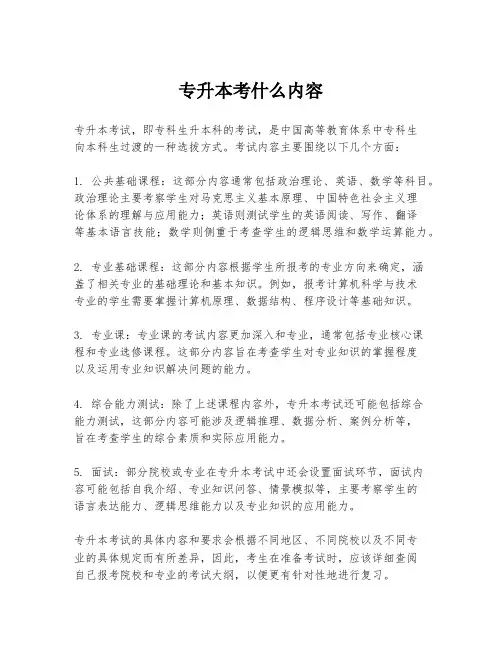 专升本考什么内容

专升本考试，即专科生升本科的考试，是中国高等教育体系中专科生向本科生过渡的一种选拔方式。考试内容主要围绕以下几个方面：

1. 公共基础课程：这部分内容通常包括政治理论、英语、数学等科目。政治理论主要考察学生对马克思主义基本原理、中国特色社会主义理论体系的理解与应用能力；英语则测试学生的英语阅读、写作、翻译等基本语言技能；数学则侧重于考查学生的逻辑思维和数学运算能力。

2. 专业基础课程：这部分内容根据学生所报考的专业方向来确定，涵盖了相关专业的基础理论和基本知识。例如，报考计算机科学与技术专业的学生需要掌握计算机原理、数据结构、程序设计等基础知识。

3. 专业课：专业课的考试内容更加深入和专业，通常包括专业核心课程和专业选修课程。这部分内容旨在考查学生对专业知识的掌握程度以及运用专业知识解决问题的能力。

4. 综合能力测试：除了上述课程内容外，专升本考试还可能包括综合能力测试，这部分内容可能涉及逻辑推理、数据分析、案例分析等，旨在考查学生的综合素质和实际应用能力。

5. 面试：部分院校或专业在专升本考试中还会设置面试环节，面试内容可能包括自我介绍、专业知识问答、情景模拟等，主要考察学生的语言表达能力、逻辑思维能力以及专业知识的应用能力。

专升本考试的具体内容和要求会根据不同地区、不同院校以及不同专业的具体规定而有所差异，因此，考生在准备考试时，应该详细查阅自己报考院校和专业的考试大纲，以便更有针对性地进行复习。